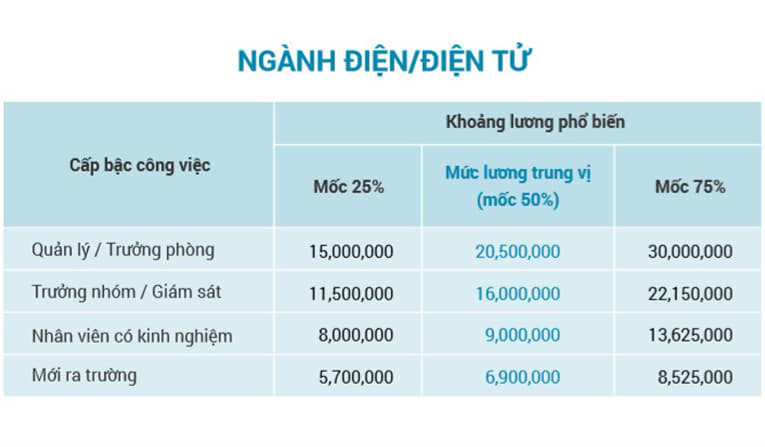 NGÀNH ĐIỆN/ĐIỆN TỬ

| Cấp bậc công việc | Khoảng lương phổ biến | | |
|---|---|---|---|
| | Mốc 25% | Mức lương trung vị (mốc 50%) | Mốc 75% |
| Quản lý / Trưởng phòng | 15,000,000 | 20,500,000 | 30,000,000 |
| Trưởng nhóm / Giám sát | 11,500,000 | 16,000,000 | 22,150,000 |
| Nhân viên có kinh nghiệm | 8,000,000 | 9,000,000 | 13,625,000 |
| Mới ra trường | 5,700,000 | 6,900,000 | 8,525,000 |